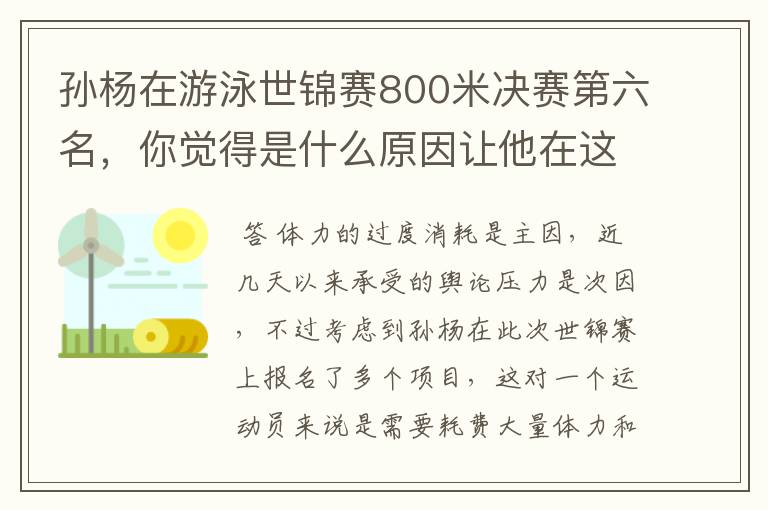 孙杨在游泳世锦赛800米决赛第六名，你觉得是什么原因让他在这

答 体力的过度消耗是主因，近几天以来承受的舆论压力是次因，不过考虑到孙杨在此次世锦赛上报名了多个项目，这对一个运动员来说是需要耗费大量体力和